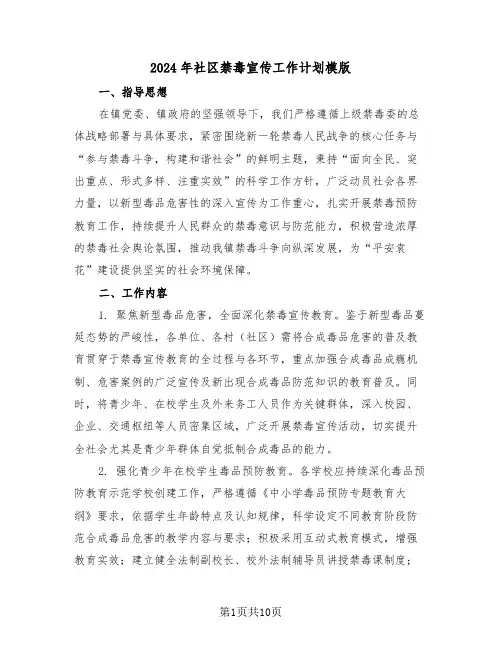 2024年社区禁毒宣传工作计划模版

一、指导思想

在镇党委、镇政府的坚强领导下，我们严格遵循上级禁毒委的总体战略部署与具体要求，紧密围绕新一轮禁毒人民战争的核心任务与“参与禁毒斗争，构建和谐社会”的鲜明主题，秉持“面向全民、突出重点、形式多样、注重实效”的科学工作方针，广泛动员社会各界力量，以新型毒品危害性的深入宣传为工作重心，扎实开展禁毒预防教育工作，持续提升人民群众的禁毒意识与防范能力，积极营造浓厚的禁毒社会舆论氛围，推动我镇禁毒斗争向纵深发展，为“平安袁花”建设提供坚实的社会环境保障。

二、工作内容

1. 聚焦新型毒品危害，全面深化禁毒宣传教育。鉴于新型毒品蔓延态势的严峻性，各单位、各村（社区）需将合成毒品危害的普及教育贯穿于禁毒宣传教育的全过程与各环节，重点加强合成毒品成瘾机制、危害案例的广泛宣传及新出现合成毒品防范知识的教育普及。同时，将青少年、在校学生及外来务工人员作为关键群体，深入校园、企业、交通枢纽等人员密集区域，广泛开展禁毒宣传活动，切实提升全社会尤其是青少年群体自觉抵制合成毒品的能力。

2. 强化青少年在校学生毒品预防教育。各学校应持续深化毒品预防教育示范学校创建工作，严格遵循《中小学毒品预防专题教育大纲》要求，依据学生年龄特点及认知规律，科学设定不同教育阶段防范合成毒品危害的教学内容与要求；积极采用互动式教育模式，增强教育实效；建立健全法制副校长、校外法制辅导员讲授禁毒课制度；

第1页共10页